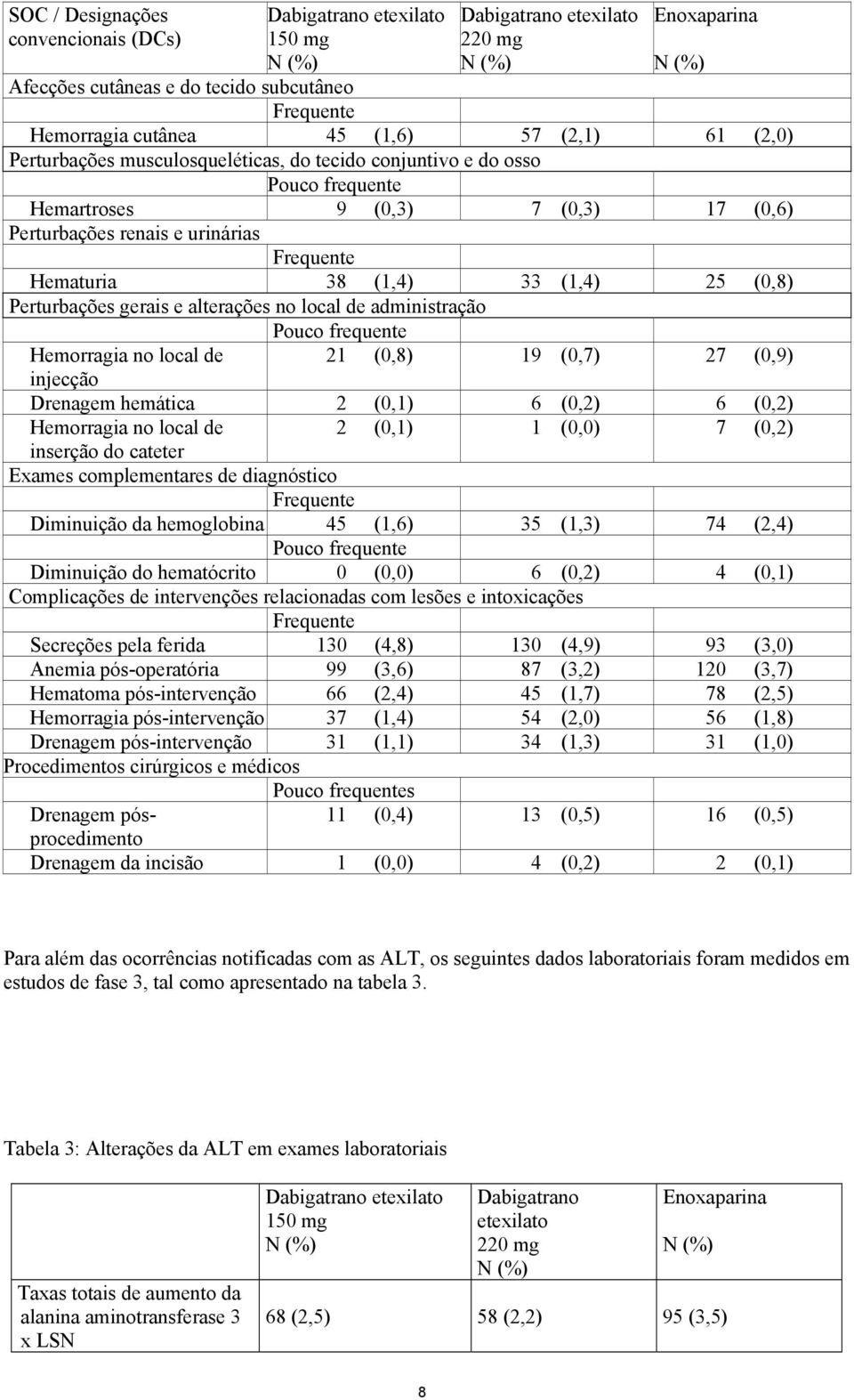 | SOC / Designações convencionais (DCs) | Dabigatrano etexilato 150 mg N (%) | Dabigatrano etexilato 220 mg N (%) | Enoxaparina N (%) |
|---|---|---|---|
| Afecções cutâneas e do tecido subcutâneo | | | |
| | Frequente | | |
| Hemorragia cutânea | 45 (1,6) | 57 (2,1) | 61 (2,0) |
| Perturbações musculosqueléticas, do tecido conjuntivo e do osso | | | |
| | Pouco frequente | | |
| Hemartroses | 9 (0,3) | 7 (0,3) | 17 (0,6) |
| Perturbações renais e urinárias | | | |
| | Frequente | | |
| Hematuria | 38 (1,4) | 33 (1,4) | 25 (0,8) |
| Perturbações gerais e alterações no local de administração | | | |
| | Pouco frequente | | |
| Hemorragia no local de injecção | 21 (0,8) | 19 (0,7) | 27 (0,9) |
| Drenagem hemática | 2 (0,1) | 6 (0,2) | 6 (0,2) |
| Hemorragia no local de inserção do cateter | 2 (0,1) | 1 (0,0) | 7 (0,2) |
| Exames complementares de diagnóstico | | | |
| | Frequente | | |
| Diminuição da hemoglobina | 45 (1,6) | 35 (1,3) | 74 (2,4) |
| | Pouco frequente | | |
| Diminuição do hematócrito | 0 (0,0) | 6 (0,2) | 4 (0,1) |
| Complicações de intervenções relacionadas com lesões e intoxicações | | | |
| | Frequente | | |
| Secreções pela ferida | 130 (4,8) | 130 (4,9) | 93 (3,0) |
| Anemia pós-operatória | 99 (3,6) | 87 (3,2) | 120 (3,7) |
| Hematoma pós-intervenção | 66 (2,4) | 45 (1,7) | 78 (2,5) |
| Hemorragia pós-intervenção | 37 (1,4) | 54 (2,0) | 56 (1,8) |
| Drenagem pós-intervenção | 31 (1,1) | 34 (1,3) | 31 (1,0) |
| Procedimentos cirúrgicos e médicos | | | |
| | Pouco frequentes | | |
| Drenagem pós-procedimento | 11 (0,4) | 13 (0,5) | 16 (0,5) |
| Drenagem da incisão | 1 (0,0) | 4 (0,2) | 2 (0,1) |

Para além das ocorrências notificadas com as ALT, os seguintes dados laboratoriais foram medidos em estudos de fase 3, tal como apresentado na tabela 3.

Tabela 3: Alterações da ALT em exames laboratoriais

| | Dabigatrano etexilato 150 mg N (%) | Dabigatrano etexilato 220 mg N (%) | Enoxaparina N (%) |
|---|---|---|---|
| Taxas totais de aumento da alanina aminotransferase 3 x LSN | 68 (2,5) | 58 (2,2) | 95 (3,5) |

8